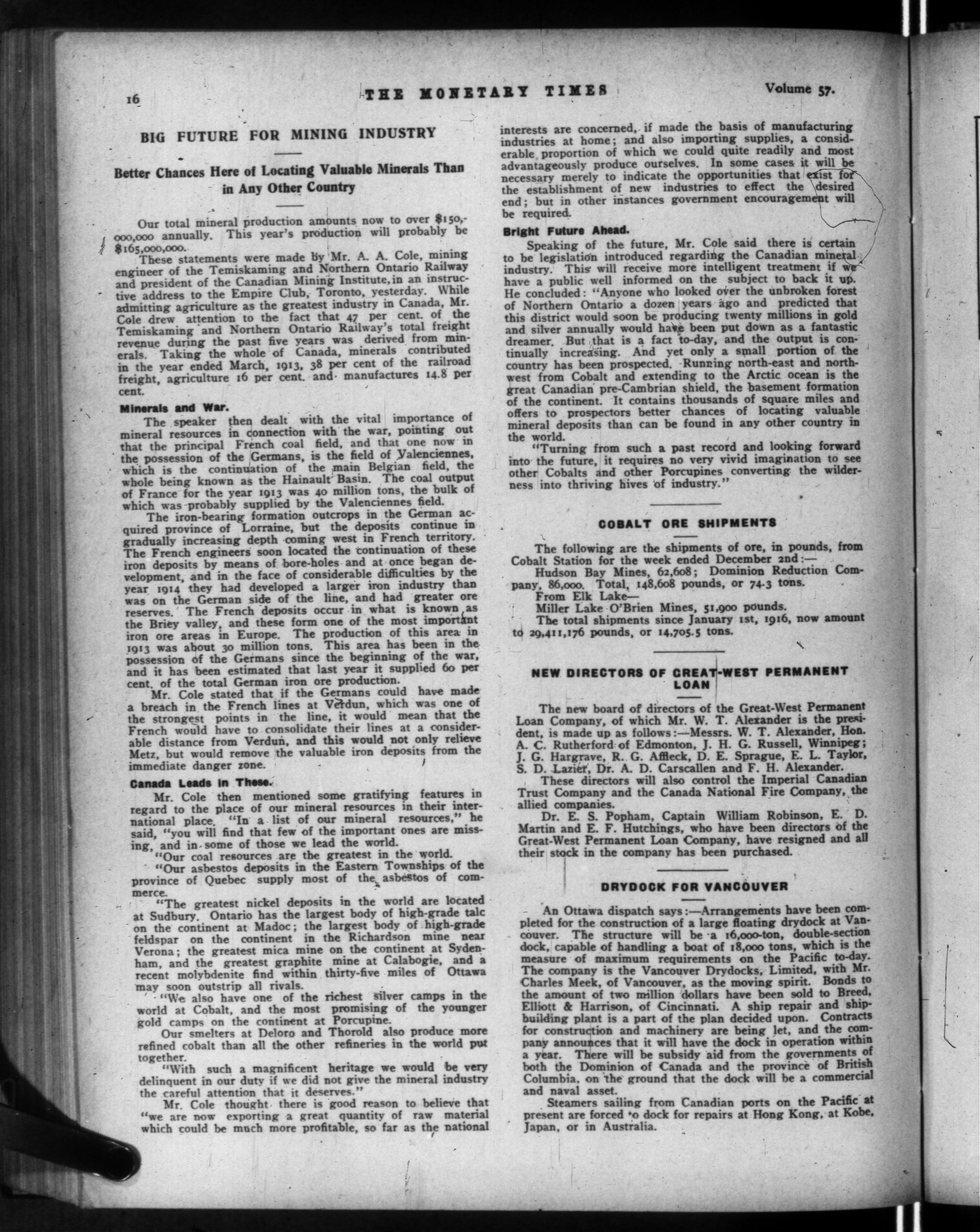 16 THE MONETARY TIMES Volume 57.

BIG FUTURE FOR MINING INDUSTRY

Better Chances Here of Locating Valuable Minerals Than in Any Other Country

Our total mineral production amounts now to over $150,000,000 annually. This year's production will probably be $165,000,000.

These statements were made by Mr. A. A. Cole, mining engineer of the Temiskaming and Northern Ontario Railway and president of the Canadian Mining Institute, in an instructive address to the Empire Club, Toronto, yesterday. While admitting agriculture as the greatest industry in Canada, Mr. Cole drew attention to the fact that 47 per cent. of the Temiskaming and Northern Ontario Railway's total freight revenue during the past five years was derived from minerals. Taking the whole of Canada, minerals contributed in the year ended March, 1913, 38 per cent of the railroad freight, agriculture 16 per cent. and manufactures 14.8 per cent.

Minerals and War.

The speaker then dealt with the vital importance of mineral resources in connection with the war, pointing out that the principal French coal field, and that one now in the possession of the Germans, is the field of Valenciennes, which is the continuation of the main Belgian field, the whole being known as the Hainault Basin. The coal output of France for the year 1913 was 40 million tons, the bulk of which was probably supplied by the Valenciennes field.

The iron-bearing formation outcrops in the German acquired province of Lorraine, but the deposits continue in gradually increasing depth coming west in French territory. The French engineers soon located the continuation of these iron deposits by means of bore-holes and at once began development, and in the face of considerable difficulties by the year 1914 they had developed a larger iron industry than was on the German side of the line, and had greater ore reserves. The French deposits occur in what is known as the Briey valley, and these form one of the most important iron ore areas in Europe. The production of this area in 1913 was about 30 million tons. This area has been in the possession of the Germans since the beginning of the war, and it has been estimated that last year it supplied 60 per cent. of the total German iron ore production.

Mr. Cole stated that if the Germans could have made a breach in the French lines at Verdun, which was one of the strongest points in the line, it would mean that the French would have to consolidate their lines at a considerable distance from Verdun, and this would not only relieve Metz, but would remove the valuable iron deposits from the immediate danger zone.

Canada Leads in These.

Mr. Cole then mentioned some gratifying features in regard to the place of our mineral resources in their international place. "In a list of our mineral resources," he said, "you will find that few of the important ones are missing, and in some of those we lead the world.

"Our coal resources are the greatest in the world.

"Our asbestos deposits in the Eastern Townships of the province of Quebec supply most of the asbestos of commerce.

"The greatest nickel deposits in the world are located at Sudbury. Ontario has the largest body of high-grade talc on the continent at Madoc; the largest body of high-grade feldspar on the continent in the Richardson mine near Verona; the greatest mica mine on the continent at Sydenham, and the greatest graphite mine at Calabogie, and a recent molybdenite find within thirty-five miles of Ottawa may soon outstrip all rivals.

"We also have one of the richest silver camps in the world at Cobalt, and the most promising of the younger gold camps on the continent at Porcupine.

Our smelters at Deloro and Thorold also produce more refined cobalt than all the other refineries in the world put together.

"With such a magnificent heritage we would be very delinquent in our duty if we did not give the mineral industry the careful attention that it deserves."

Mr. Cole thought there is good reason to believe that "we are now exporting a great quantity of raw material which could be much more profitable, so far as the national interests are concerned, if made the basis of manufacturing industries at home; and also importing supplies, a considerable proportion of which we could quite readily and most advantageously produce ourselves. In some cases it will be necessary merely to indicate the opportunities that exist for the establishment of new industries to effect the desired end; but in other instances government encouragement will be required.

Bright Future Ahead.

Speaking of the future, Mr. Cole said there is certain to be legislation introduced regarding the Canadian mineral industry. This will receive more intelligent treatment if we have a public well informed on the subject to back it up. He concluded: "Anyone who looked over the unbroken forest of Northern Ontario a dozen years ago and predicted that this district would soon be producing twenty millions in gold and silver annually would have been put down as a fantastic dreamer. But that is a fact to-day, and the output is continually increasing. And yet only a small portion of the country has been prospected. Running north-east and north-west from Cobalt and extending to the Arctic ocean is the great Canadian pre-Cambrian shield, the basement formation of the continent. It contains thousands of square miles and offers to prospectors better chances of locating valuable mineral deposits than can be found in any other country in the world.

"Turning from such a past record and looking forward into the future, it requires no very vivid imagination to see other Cobalts and other Porcupines converting the wilderness into thriving hives of industry."

COBALT ORE SHIPMENTS

The following are the shipments of ore, in pounds, from Cobalt Station for the week ended December 2nd:—

Hudson Bay Mines, 62,608; Dominion Reduction Company, 86,000. Total, 148,608 pounds, or 74.3 tons.

From Elk Lake—

Miller Lake O'Brien Mines, 51,900 pounds.

The total shipments since January 1st, 1916, now amount to 29,411,176 pounds, or 14,705.5 tons.

NEW DIRECTORS OF GREAT-WEST PERMANENT LOAN

The new board of directors of the Great-West Permanent Loan Company, of which Mr. W. T. Alexander is the president, is made up as follows:—Messrs. W. T. Alexander, Hon. A. C. Rutherford of Edmonton, J. H. G. Russell, Winnipeg; J. G. Hargrave, R. G. Affleck, D. E. Sprague, E. L. Taylor, S. D. Lazier, Dr. A. D. Carscallen and F. H. Alexander.

These directors will also control the Imperial Canadian Trust Company and the Canada National Fire Company, the allied companies.

Dr. E. S. Popham, Captain William Robinson, E. D. Martin and E. F. Hutchings, who have been directors of the Great-West Permanent Loan Company, have resigned and all their stock in the company has been purchased.

DRYDOCK FOR VANCOUVER

An Ottawa dispatch says:—Arrangements have been completed for the construction of a large floating drydock at Vancouver. The structure will be a 16,000-ton, double-section dock, capable of handling a boat of 18,000 tons, which is the measure of maximum requirements on the Pacific to-day. The company is the Vancouver Drydocks, Limited, with Mr. Charles Meek, of Vancouver, as the moving spirit. Bonds to the amount of two million dollars have been sold to Breed, Elliott & Harrison, of Cincinnati. A ship repair and shipbuilding plant is a part of the plan decided upon. Contracts for construction and machinery are being let, and the company announces that it will have the dock in operation within a year. There will be subsidy aid from the governments of both the Dominion of Canada and the province of British Columbia, on the ground that the dock will be a commercial and naval asset.

Steamers sailing from Canadian ports on the Pacific at present are forced to dock for repairs at Hong Kong, at Kobe, Japan, or in Australia.